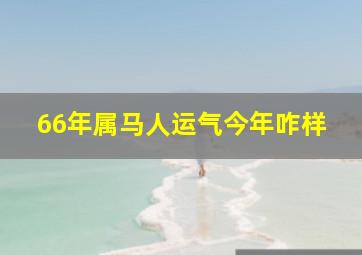 66年属马人运气今年咋样